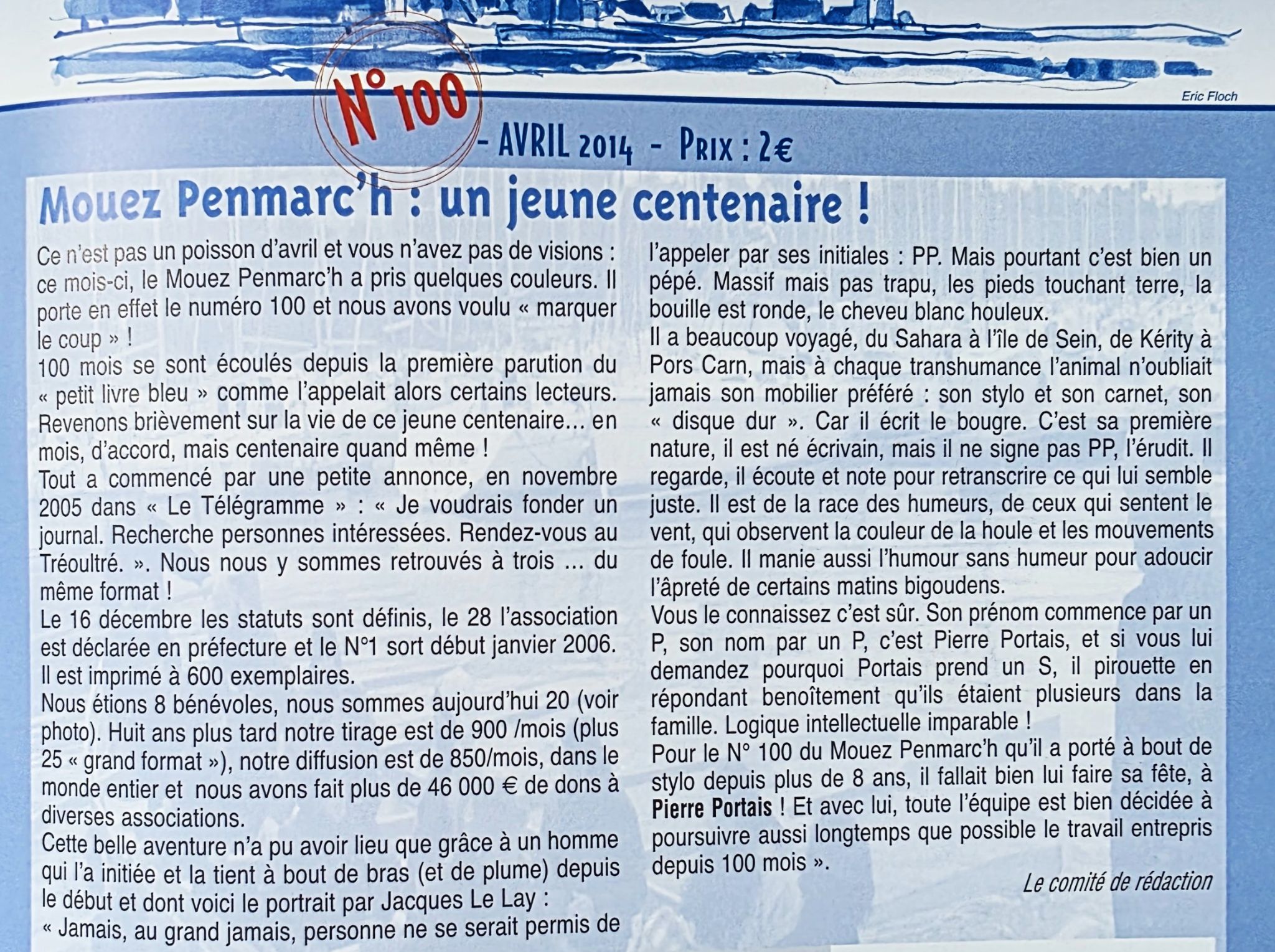 Eric Floch

N° 100

- AVRIL 2014 - PRIX : 2€

Mouez Penmarc'h : un jeune centenaire !

Ce n'est pas un poisson d'avril et vous n'avez pas de visions : ce mois-ci, le Mouez Penmarc'h a pris quelques couleurs. Il porte en effet le numéro 100 et nous avons voulu « marquer le coup » !

100 mois se sont écoulés depuis la première parution du « petit livre bleu » comme l'appelait alors certains lecteurs. Revenons brièvement sur la vie de ce jeune centenaire... en mois, d'accord, mais centenaire quand même !

Tout a commencé par une petite annonce, en novembre 2005 dans « Le Télégramme » : « Je voudrais fonder un journal. Recherche personnes intéressées. Rendez-vous au Tréoultré. ». Nous nous y sommes retrouvés à trois ... du même format !

Le 16 décembre les statuts sont définis, le 28 l'association est déclarée en préfecture et le N°1 sort début janvier 2006. Il est imprimé à 600 exemplaires.

Nous étions 8 bénévoles, nous sommes aujourd'hui 20 (voir photo). Huit ans plus tard notre tirage est de 900 /mois (plus 25 « grand format »), notre diffusion est de 850/mois, dans le monde entier et nous avons fait plus de 46 000 € de dons à diverses associations.

Cette belle aventure n'a pu avoir lieu que grâce à un homme qui l'a initiée et la tient à bout de bras (et de plume) depuis le début et dont voici le portrait par Jacques Le Lay :

« Jamais, au grand jamais, personne ne se serait permis de l'appeler par ses initiales : PP. Mais pourtant c'est bien un pépé. Massif mais pas trapu, les pieds touchant terre, la bouille est ronde, le cheveu blanc houleux.

Il a beaucoup voyagé, du Sahara à l'île de Sein, de Kérity à Pors Carn, mais à chaque transhumance l'animal n'oubliait jamais son mobilier préféré : son stylo et son carnet, son « disque dur ». Car il écrit le bougre. C'est sa première nature, il est né écrivain, mais il ne signe pas PP, l'érudit. Il regarde, il écoute et note pour retranscrire ce qui lui semble juste. Il est de la race des humeurs, de ceux qui sentent le vent, qui observent la couleur de la houle et les mouvements de foule. Il manie aussi l'humour sans humeur pour adoucir l'âpreté de certains matins bigoudens.

Vous le connaissez c'est sûr. Son prénom commence par un P, son nom par un P, c'est Pierre Portais, et si vous lui demandez pourquoi Portais prend un S, il pirouette en répondant benoîtement qu'ils étaient plusieurs dans la famille. Logique intellectuelle imparable !

Pour le N° 100 du Mouez Penmarc'h qu'il a porté à bout de stylo depuis plus de 8 ans, il fallait bien lui faire sa fête, à Pierre Portais ! Et avec lui, toute l'équipe est bien décidée à poursuivre aussi longtemps que possible le travail entrepris depuis 100 mois ».

Le comité de rédaction